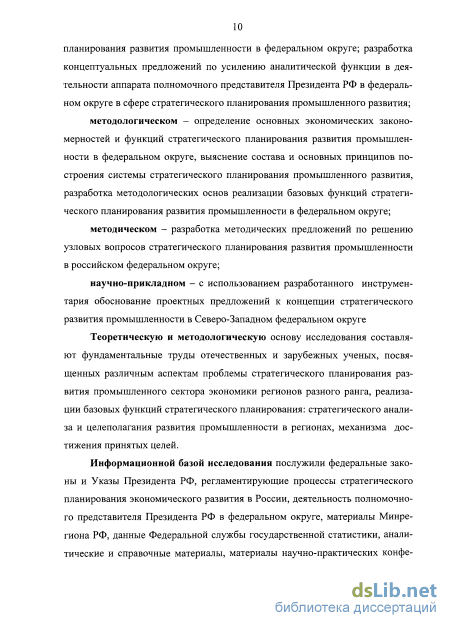 10

планирования развития промышленности в федеральном округе; разработка концептуальных предложений по усилению аналитической функции в деятельности аппарата полномочного представителя Президента РФ в федеральном округе в сфере стратегического планирования промышленного развития;

методологическом – определение основных экономических закономерностей и функций стратегического планирования развития промышленности в федеральном округе, выяснение состава и основных принципов построения системы стратегического планирования промышленного развития, разработка методологических основ реализации базовых функций стратегического планирования развития промышленности в федеральном округе;

методическом – разработка методических предложений по решению узловых вопросов стратегического планирования развития промышленности в российском федеральном округе;

научно-прикладном – с использованием разработанного инструментария обоснование проектных предложений к концепции стратегического развития промышленности в Северо-Западном федеральном округе

Теоретическую и методологическую основу исследования составляют фундаментальные труды отечественных и зарубежных ученых, посвященных различным аспектам проблемы стратегического планирования развития промышленного сектора экономики регионов разного ранга, реализации базовых функций стратегического планирования: стратегического анализа и целеполагания развития промышленности в регионах, механизма достижения принятых целей.

Информационной базой исследования послужили федеральные законы и Указы Президента РФ, регламентирующие процессы стратегического планирования экономического развития в России, деятельность полномочного представителя Президента РФ в федеральном округе, материалы Минрегиона РФ, данные Федеральной службы государственной статистики, аналитические и справочные материалы, материалы научно-практических конфе-

dsLib.net
библиотека диссертаций